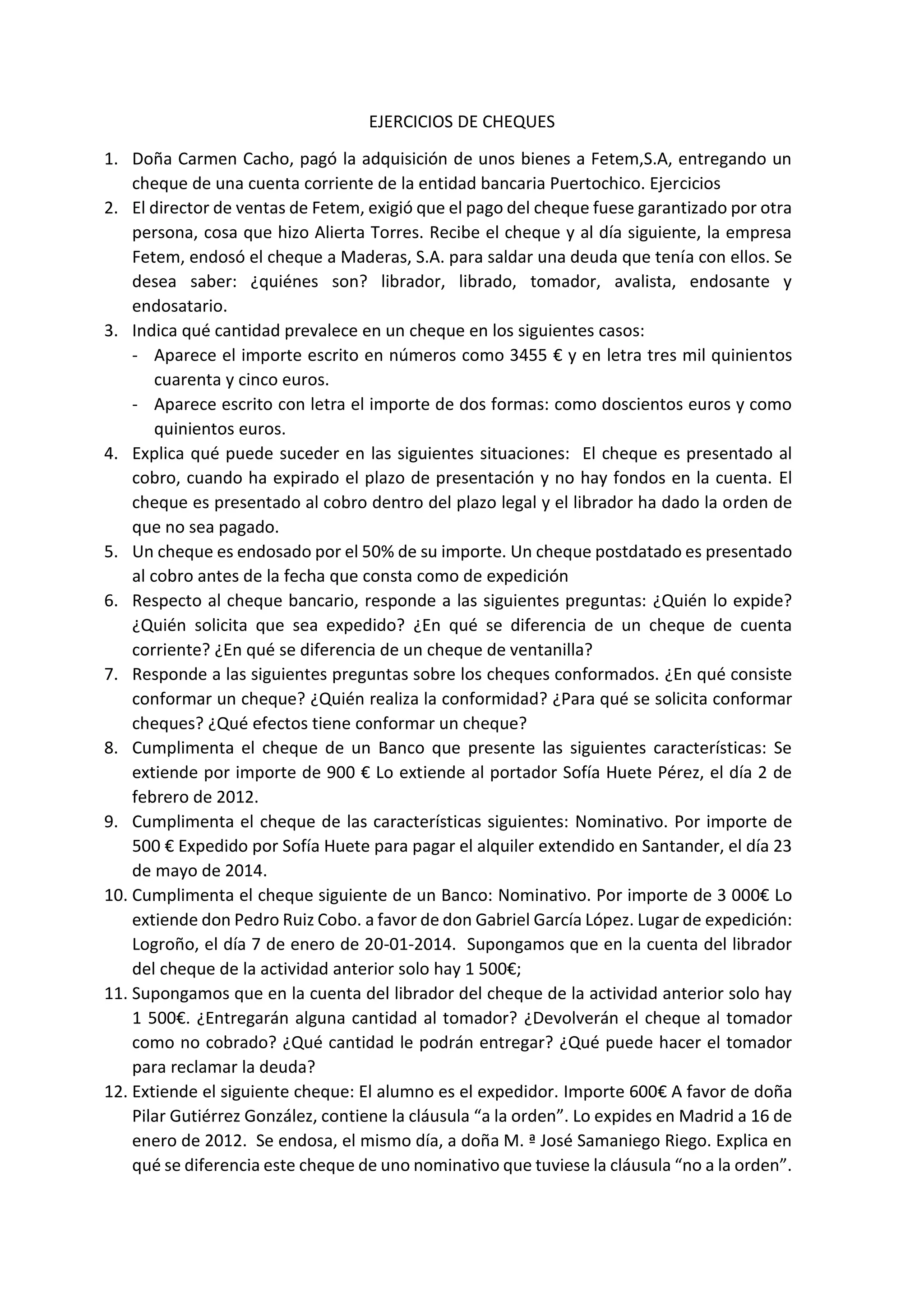 EJERCICIOS DE CHEQUES

1. Doña Carmen Cacho, pagó la adquisición de unos bienes a Fetem,S.A, entregando un cheque de una cuenta corriente de la entidad bancaria Puertochico. Ejercicios
2. El director de ventas de Fetem, exigió que el pago del cheque fuese garantizado por otra persona, cosa que hizo Alierta Torres. Recibe el cheque y al día siguiente, la empresa Fetem, endosó el cheque a Maderas, S.A. para saldar una deuda que tenía con ellos. Se desea saber: ¿quiénes son? librador, librado, tomador, avalista, endosante y endosatario.
3. Indica qué cantidad prevalece en un cheque en los siguientes casos:
- Aparece el importe escrito en números como 3455 € y en letra tres mil quinientos cuarenta y cinco euros.
- Aparece escrito con letra el importe de dos formas: como doscientos euros y como quinientos euros.
4. Explica qué puede suceder en las siguientes situaciones: El cheque es presentado al cobro, cuando ha expirado el plazo de presentación y no hay fondos en la cuenta. El cheque es presentado al cobro dentro del plazo legal y el librador ha dado la orden de que no sea pagado.
5. Un cheque es endosado por el 50% de su importe. Un cheque postdatado es presentado al cobro antes de la fecha que consta como de expedición
6. Respecto al cheque bancario, responde a las siguientes preguntas: ¿Quién lo expide? ¿Quién solicita que sea expedido? ¿En qué se diferencia de un cheque de cuenta corriente? ¿En qué se diferencia de un cheque de ventanilla?
7. Responde a las siguientes preguntas sobre los cheques conformados. ¿En qué consiste conformar un cheque? ¿Quién realiza la conformidad? ¿Para qué se solicita conformar cheques? ¿Qué efectos tiene conformar un cheque?
8. Cumplimenta el cheque de un Banco que presente las siguientes características: Se extiende por importe de 900 € Lo extiende al portador Sofía Huete Pérez, el día 2 de febrero de 2012.
9. Cumplimenta el cheque de las características siguientes: Nominativo. Por importe de 500 € Expedido por Sofía Huete para pagar el alquiler extendido en Santander, el día 23 de mayo de 2014.
10. Cumplimenta el cheque siguiente de un Banco: Nominativo. Por importe de 3 000€ Lo extiende don Pedro Ruiz Cobo. a favor de don Gabriel García López. Lugar de expedición: Logroño, el día 7 de enero de 20-01-2014. Supongamos que en la cuenta del librador del cheque de la actividad anterior solo hay 1 500€;
11. Supongamos que en la cuenta del librador del cheque de la actividad anterior solo hay 1 500€. ¿Entregarán alguna cantidad al tomador? ¿Devolverán el cheque al tomador como no cobrado? ¿Qué cantidad le podrán entregar? ¿Qué puede hacer el tomador para reclamar la deuda?
12. Extiende el siguiente cheque: El alumno es el expedidor. Importe 600€ A favor de doña Pilar Gutiérrez González, contiene la cláusula “a la orden”. Lo expides en Madrid a 16 de enero de 2012. Se endosa, el mismo día, a doña M. ª José Samaniego Riego. Explica en qué se diferencia este cheque de uno nominativo que tuviese la cláusula “no a la orden”.